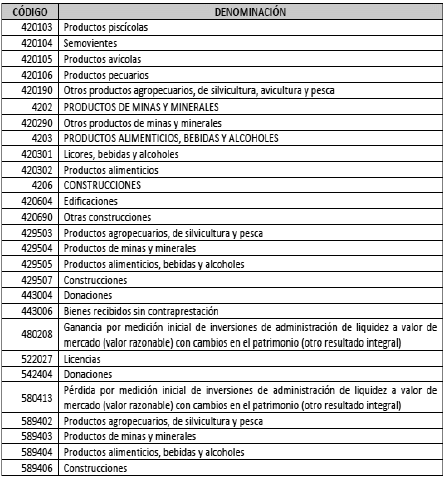 | CÓDIGO | DENOMINACIÓN |
|---|---|
| 420103 | Productos piscícolas |
| 420104 | Semovientes |
| 420105 | Productos avícolas |
| 420106 | Productos pecuarios |
| 420190 | Otros productos agropecuarios, de silvicultura, avicultura y pesca |
| 4202 | PRODUCTOS DE MINAS Y MINERALES |
| 420290 | Otros productos de minas y minerales |
| 4203 | PRODUCTOS ALIMENTICIOS, BEBIDAS Y ALCOHOLES |
| 420301 | Licores, bebidas y alcoholes |
| 420302 | Productos alimenticios |
| 4206 | CONSTRUCCIONES |
| 420604 | Edificaciones |
| 420690 | Otras construcciones |
| 429503 | Productos agropecuarios, de silvicultura y pesca |
| 429504 | Productos de minas y minerales |
| 429505 | Productos alimenticios, bebidas y alcoholes |
| 429507 | Construcciones |
| 443004 | Donaciones |
| 443006 | Bienes recibidos sin contraprestación |
| 480208 | Ganancia por medición inicial de inversiones de administración de liquidez a valor de mercado (valor razonable) con cambios en el patrimonio (otro resultado integral) |
| 522027 | Licencias |
| 542404 | Donaciones |
| 580413 | Pérdida por medición inicial de inversiones de administración de liquidez a valor de mercado (valor razonable) con cambios en el patrimonio (otro resultado integral) |
| 589402 | Productos agropecuarios, de silvicultura y pesca |
| 589403 | Productos de minas y minerales |
| 589404 | Productos alimenticios, bebidas y alcoholes |
| 589406 | Construcciones |